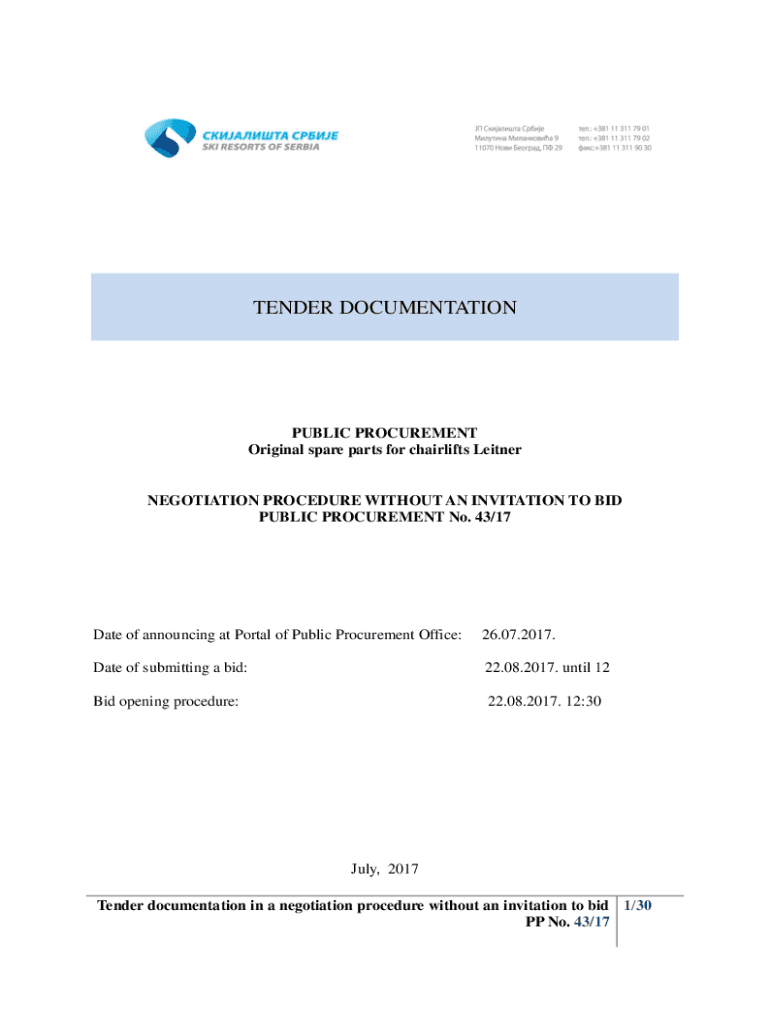 СКИЈАЛИШТА СРБИЈЕ
SKI RESORTS OF SERBIA

ЈП Скијалишта Србије
Милутина Миланковића 9
11070 Нови Београд, ПФ 29

тел.: +381 11 311 79 01
тел.: +381 11 311 79 02
факс:+381 11 311 90 30

TENDER DOCUMENTATION

PUBLIC PROCUREMENT
Original spare parts for chairlifts Leitner

NEGOTIATION PROCEDURE WITHOUT AN INVITATION TO BID
PUBLIC PROCUREMENT No. 43/17

Date of announcing at Portal of Public Procurement Office: 26.07.2017.

Date of submitting a bid: 22.08.2017. until 12

Bid opening procedure: 22.08.2017. 12:30

July, 2017

Tender documentation in a negotiation procedure without an invitation to bid
PP No. 43/17

1/30